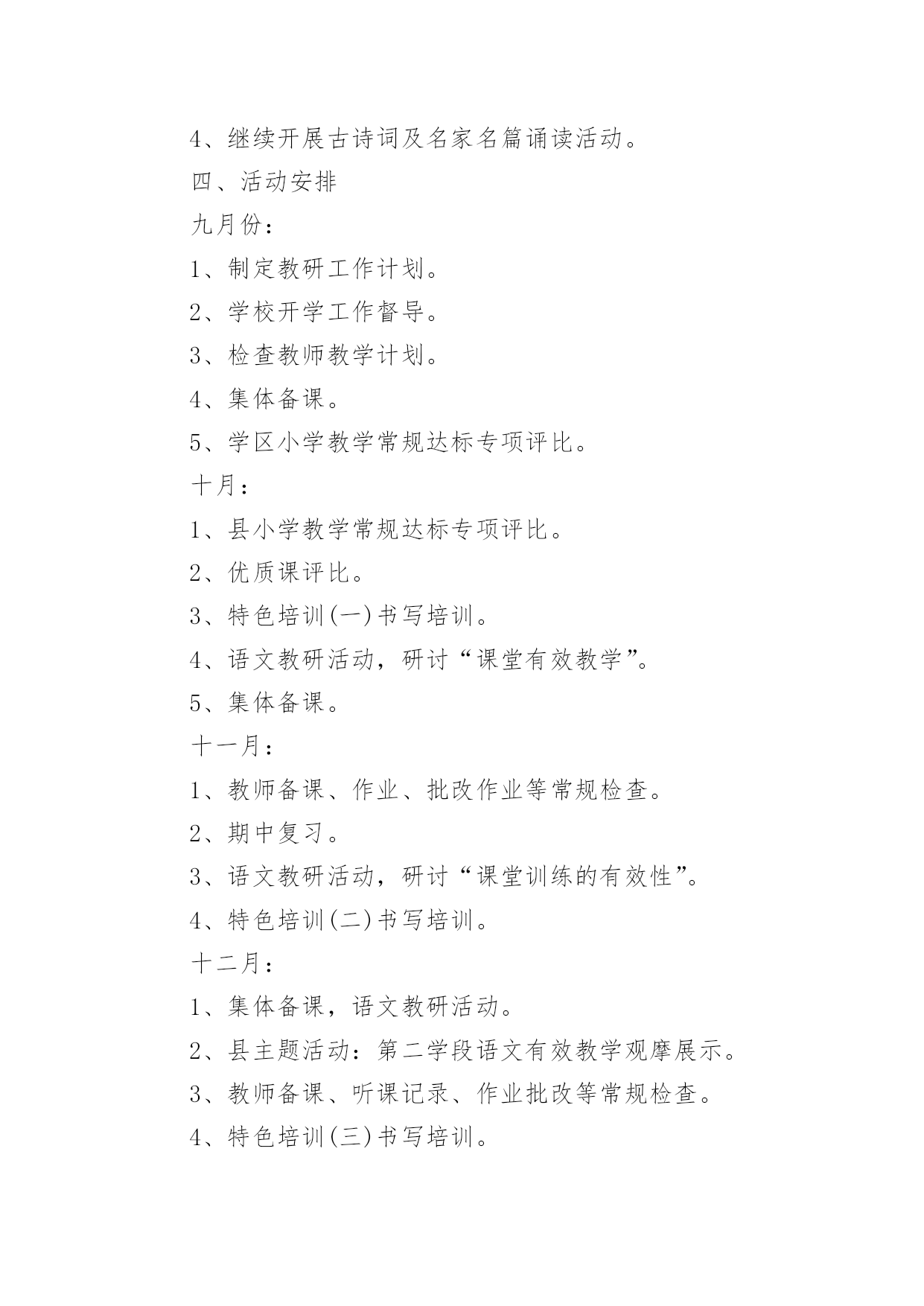 4、继续开展古诗词及名家名篇诵读活动。

四、活动安排

九月份：

1、制定教研工作计划。

2、学校开学工作督导。

3、检查教师教学计划。

4、集体备课。

5、学区小学教学常规达标专项评比。

十月：

1、县小学教学常规达标专项评比。

2、优质课评比。

3、特色培训(一)书写培训。

4、语文教研活动，研讨“课堂有效教学”。

5、集体备课。

十一月：

1、教师备课、作业、批改作业等常规检查。

2、期中复习。

3、语文教研活动，研讨“课堂训练的有效性”。

4、特色培训(二)书写培训。

十二月：

1、集体备课，语文教研活动。

2、县主题活动：第二学段语文有效教学观摩展示。

3、教师备课、听课记录、作业批改等常规检查。

4、特色培训(三)书写培训。